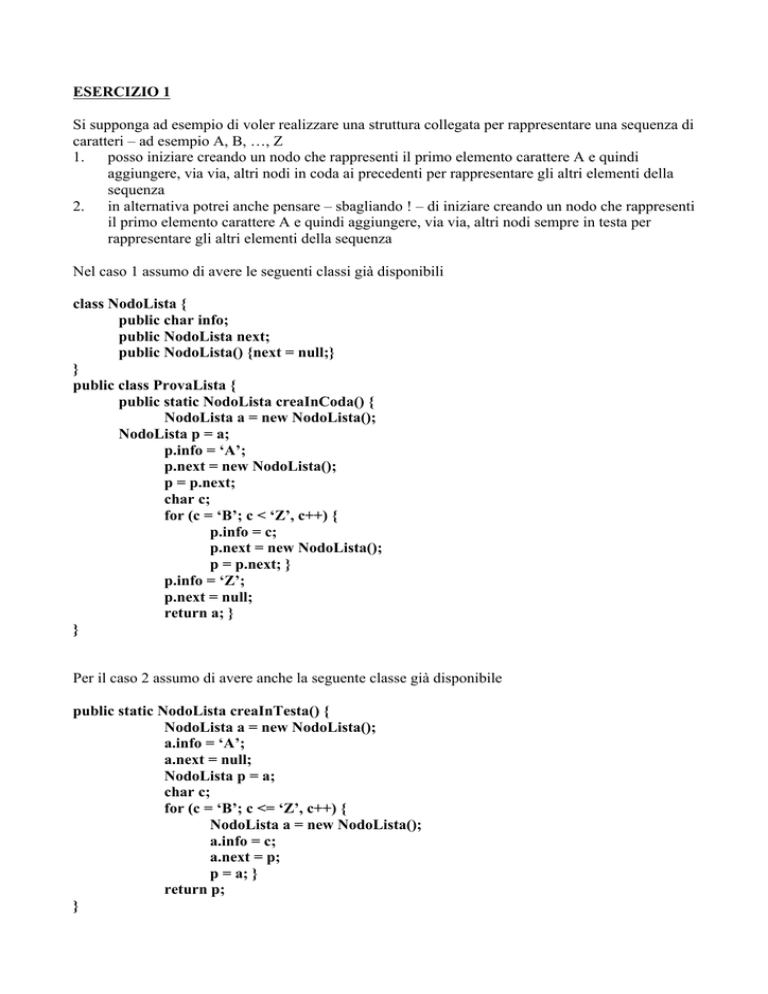 ESERCIZIO 1

Si supponga ad esempio di voler realizzare una struttura collegata per rappresentare una sequenza di caratteri – ad esempio A, B, …, Z
1. posso iniziare creando un nodo che rappresenti il primo elemento carattere A e quindi aggiungere, via via, altri nodi in coda ai precedenti per rappresentare gli altri elementi della sequenza
2. in alternativa potrei anche pensare – sbagliando ! – di iniziare creando un nodo che rappresenti il primo elemento carattere A e quindi aggiungere, via via, altri nodi sempre in testa per rappresentare gli altri elementi della sequenza

Nel caso 1 assumo di avere le seguenti classi già disponibili

class NodoLista {
public char info;
public NodoLista next;
public NodoLista() {next = null;}
}
public class ProvaLista {
public static NodoLista creaInCoda() {
NodoLista a = new NodoLista();
NodoLista p = a;
p.info = ‘A’;
p.next = new NodoLista();
p = p.next;
char c;
for (c = ‘B’; c < ‘Z’, c++) {
p.info = c;
p.next = new NodoLista();
p = p.next; }
p.info = ‘Z’;
p.next = null;
return a; }
}

Per il caso 2 assumo di avere anche la seguente classe già disponibile

public static NodoLista creaInTesta() {
NodoLista a = new NodoLista();
a.info = ‘A’;
a.next = null;
NodoLista p = a;
char c;
for (c = ‘B’; c <= ‘Z’, c++) {
NodoLista a = new NodoLista();
a.info = c;
a.next = p;
p = a; }
return p;
}